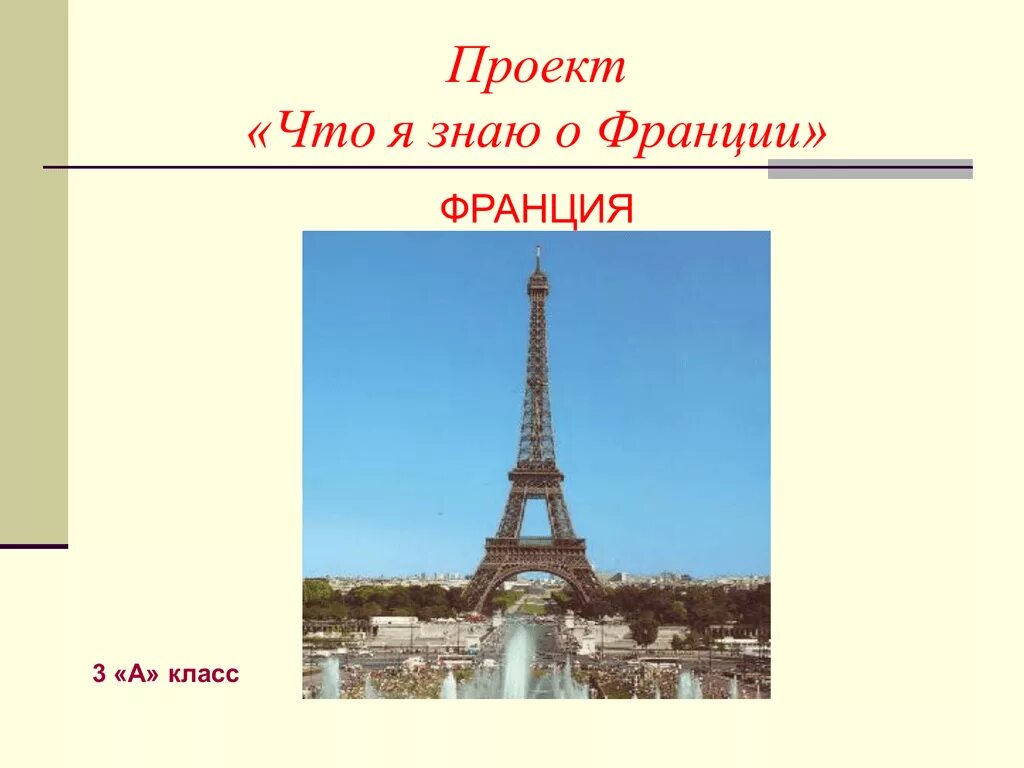 Проект
«Что я знаю о Франции»

ФРАНЦИЯ

3 «А» класс